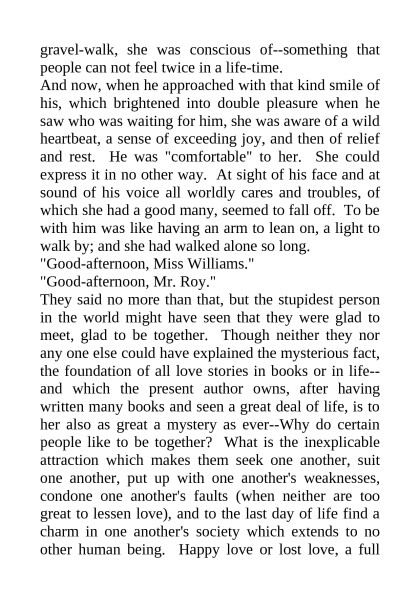 gravel-walk, she was conscious of--something that people can not feel twice in a life-time.

And now, when he approached with that kind smile of his, which brightened into double pleasure when he saw who was waiting for him, she was aware of a wild heartbeat, a sense of exceeding joy, and then of relief and rest. He was "comfortable" to her. She could express it in no other way. At sight of his face and at sound of his voice all worldly cares and troubles, of which she had a good many, seemed to fall off. To be with him was like having an arm to lean on, a light to walk by; and she had walked alone so long.

"Good-afternoon, Miss Williams."

"Good-afternoon, Mr. Roy."

They said no more than that, but the stupidest person in the world might have seen that they were glad to meet, glad to be together. Though neither they nor any one else could have explained the mysterious fact, the foundation of all love stories in books or in life--and which the present author owns, after having written many books and seen a great deal of life, is to her also as great a mystery as ever--Why do certain people like to be together? What is the inexplicable attraction which makes them seek one another, suit one another, put up with one another's weaknesses, condone one another's faults (when neither are too great to lessen love), and to the last day of life find a charm in one another's society which extends to no other human being. Happy love or lost love, a full